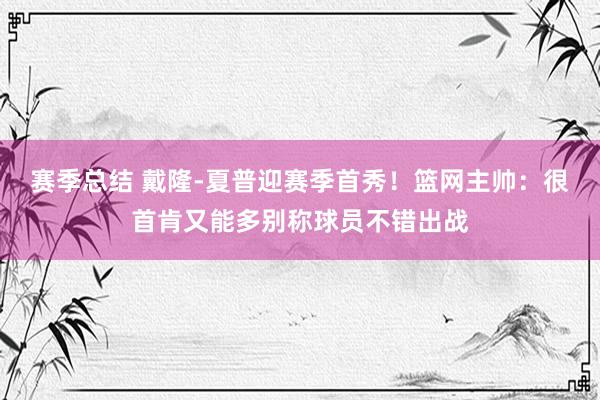 赛季总结 戴隆-夏普迎赛季首秀！篮网主帅：很首肯又能多别称球员不错出战